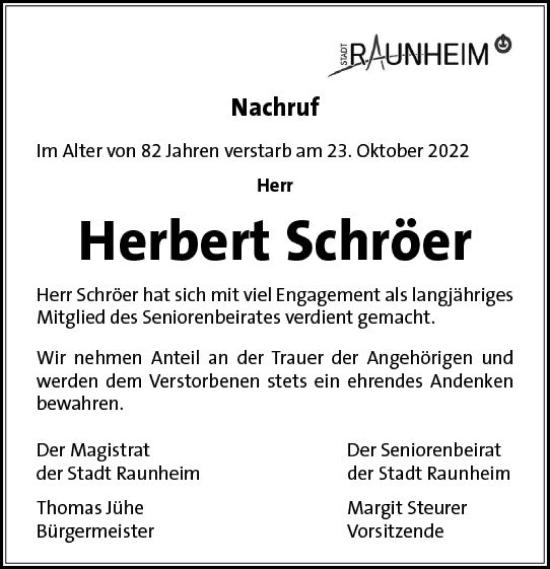 STADT RAUNHEIM

Nachruf

Im Alter von 82 Jahren verstarb am 23. Oktober 2022

Herr

Herbert Schröer

Herr Schröer hat sich mit viel Engagement als langjähriges Mitglied des Seniorenbeirates verdient gemacht.

Wir nehmen Anteil an der Trauer der Angehörigen und werden dem Verstorbenen stets ein ehrendes Andenken bewahren.

Der Magistrat
der Stadt Raunheim

Thomas Jühe
Bürgermeister

Der Seniorenbeirat
der Stadt Raunheim

Margit Steurer
Vorsitzende